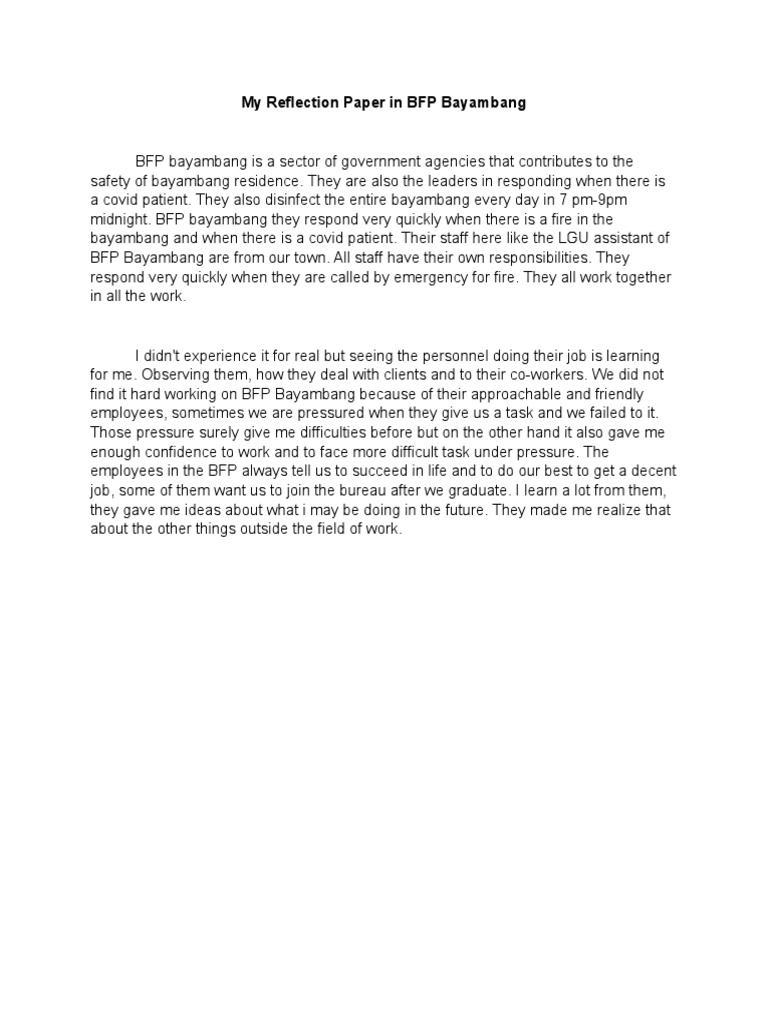 My Reflection Paper in BFP Bayambang

BFP bayambang is a sector of government agencies that contributes to the safety of bayambang residence. They are also the leaders in responding when there is a covid patient. They also disinfect the entire bayambang every day in 7 pm-9pm midnight. BFP bayambang they respond very quickly when there is a fire in the bayambang and when there is a covid patient. Their staff here like the LGU assistant of BFP Bayambang are from our town. All staff have their own responsibilities. They respond very quickly when they are called by emergency for fire. They all work together in all the work.

I didn't experience it for real but seeing the personnel doing their job is learning for me. Observing them, how they deal with clients and to their co-workers. We did not find it hard working on BFP Bayambang because of their approachable and friendly employees, sometimes we are pressured when they give us a task and we failed to it. Those pressure surely give me difficulties before but on the other hand it also gave me enough confidence to work and to face more difficult task under pressure. The employees in the BFP always tell us to succeed in life and to do our best to get a decent job, some of them want us to join the bureau after we graduate. I learn a lot from them, they gave me ideas about what i may be doing in the future. They made me realize that about the other things outside the field of work.